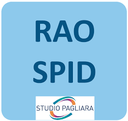 RAO
SPID

STUDIO PAGLIARA